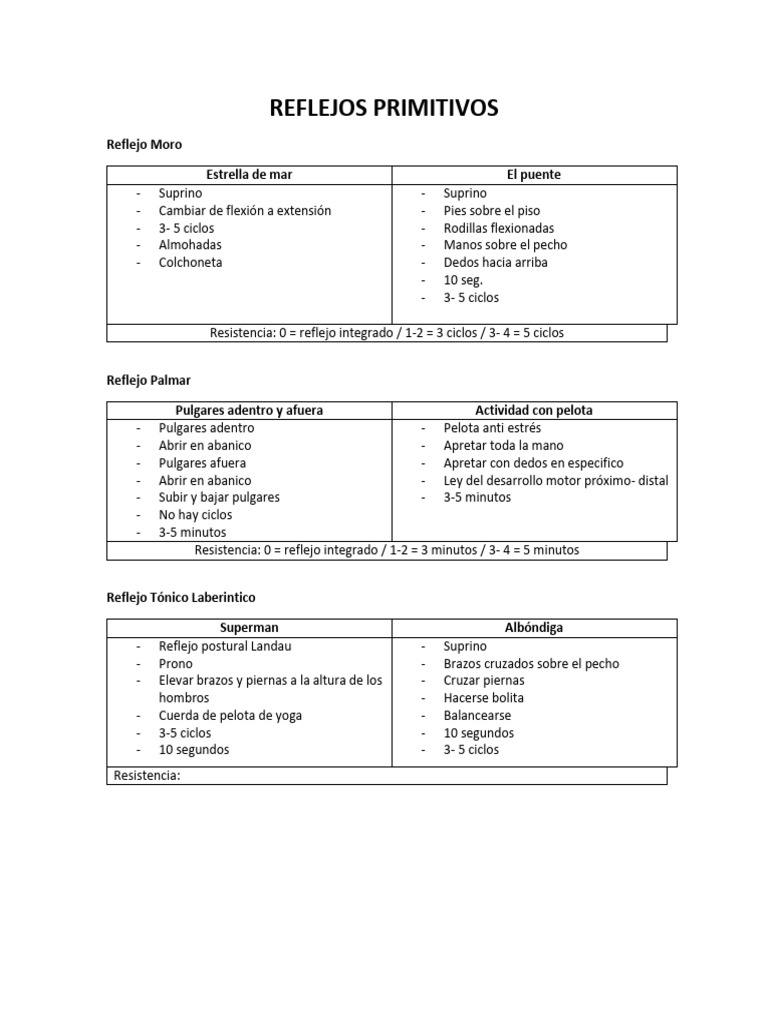 REFLEJOS PRIMITIVOS

Reflejo Moro

| Estrella de mar | El puente |
|---|---|
| - Suprino<br>- Cambiar de flexión a extensión<br>- 3- 5 ciclos<br>- Almohadas<br>- Colchoneta | - Suprino<br>- Pies sobre el piso<br>- Rodillas flexionadas<br>- Manos sobre el pecho<br>- Dedos hacia arriba<br>- 10 seg.<br>- 3- 5 ciclos |
| Resistencia: 0 = reflejo integrado / 1-2 = 3 ciclos / 3- 4 = 5 ciclos | |

Reflejo Palmar

| Pulgares adentro y afuera | Actividad con pelota |
|---|---|
| - Pulgares adentro<br>- Abrir en abanico<br>- Pulgares afuera<br>- Abrir en abanico<br>- Subir y bajar pulgares<br>- No hay ciclos<br>- 3-5 minutos | - Pelota anti estrés<br>- Apretar toda la mano<br>- Apretar con dedos en especifico<br>- Ley del desarrollo motor próximo- distal<br>- 3-5 minutos |
| Resistencia: 0 = reflejo integrado / 1-2 = 3 minutos / 3- 4 = 5 minutos | |

Reflejo Tónico Laberintico

| Superman | Albóndiga |
|---|---|
| - Reflejo postural Landau<br>- Prono<br>- Elevar brazos y piernas a la altura de los hombros<br>- Cuerda de pelota de yoga<br>- 3-5 ciclos<br>- 10 segundos | - Suprino<br>- Brazos cruzados sobre el pecho<br>- Cruzar piernas<br>- Hacerse bolita<br>- Balancearse<br>- 10 segundos<br>- 3- 5 ciclos |
| Resistencia: | |